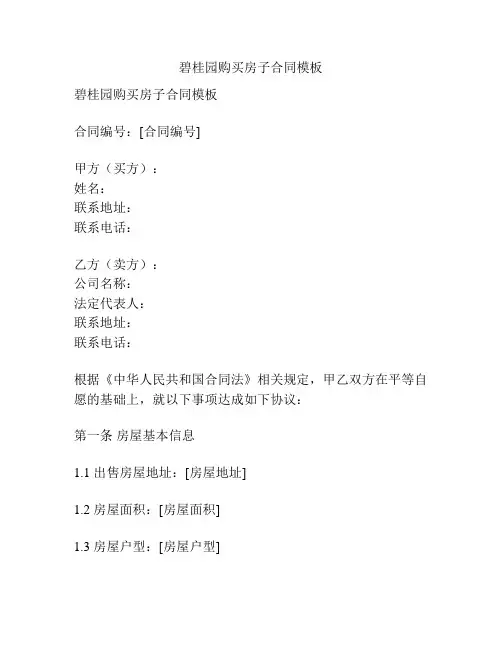 碧桂园购买房子合同模板

碧桂园购买房子合同模板

合同编号：[合同编号]

甲方（买方）：
姓名：
联系地址：
联系电话：

乙方（卖方）：
公司名称：
法定代表人：
联系地址：
联系电话：

根据《中华人民共和国合同法》相关规定，甲乙双方在平等自愿的基础上，就以下事项达成如下协议：

第一条 房屋基本信息

1.1 出售房屋地址：[房屋地址]

1.2 房屋面积：[房屋面积]

1.3 房屋户型：[房屋户型]